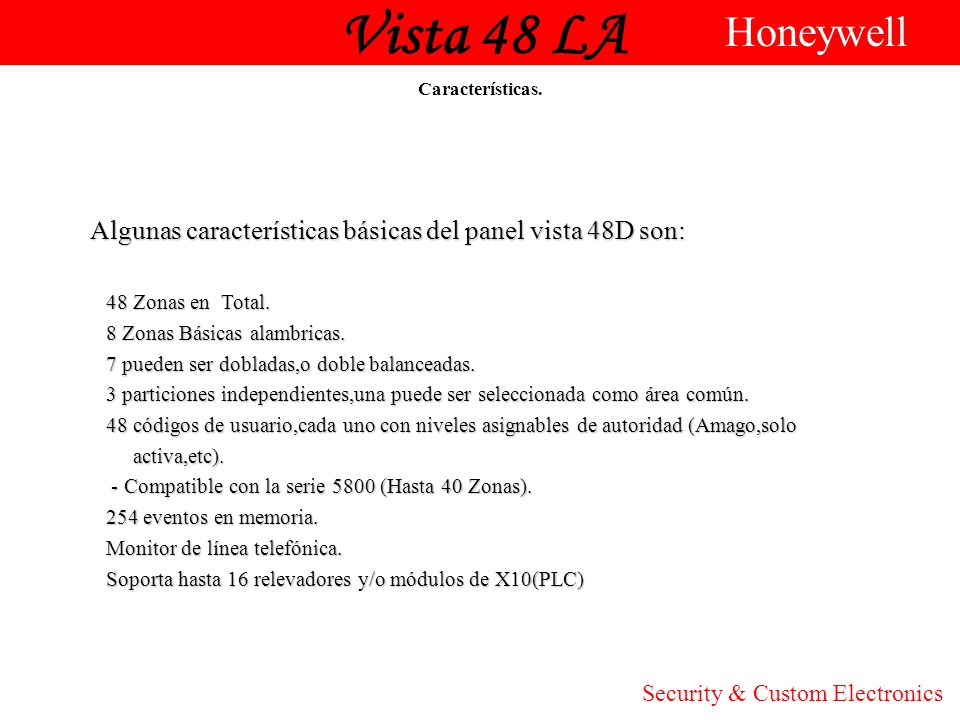 Vista 48 LA Honeywell

Características.

Algunas características básicas del panel vista 48D son:

48 Zonas en Total.
8 Zonas Básicas alambricas.
7 pueden ser dobladas,o doble balanceadas.
3 particiones independientes,una puede ser seleccionada como área común.
48 códigos de usuario,cada uno con niveles asignables de autoridad (Amago,solo activa,etc).
- Compatible con la serie 5800 (Hasta 40 Zonas).
254 eventos en memoria.
Monitor de línea telefónica.
Soporta hasta 16 relevadores y/o módulos de X10(PLC)

Security & Custom Electronics